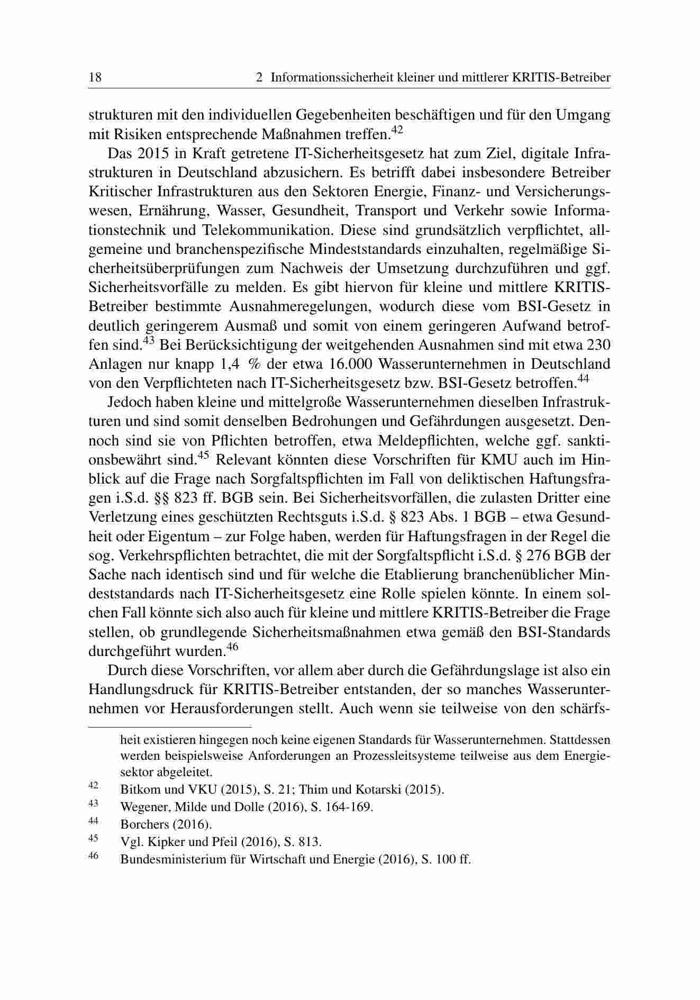 18 2 Informationssicherheit kleiner und mittlerer KRITIS-Betreiber

strukturen mit den individuellen Gegebenheiten beschäftigen und für den Umgang mit Risiken entsprechende Maßnahmen treffen.$^{42}$

Das 2015 in Kraft getretene IT-Sicherheitsgesetz hat zum Ziel, digitale Infrastrukturen in Deutschland abzusichern. Es betrifft dabei insbesondere Betreiber Kritischer Infrastrukturen aus den Sektoren Energie, Finanz- und Versicherungswesen, Ernährung, Wasser, Gesundheit, Transport und Verkehr sowie Informationstechnik und Telekommunikation. Diese sind grundsätzlich verpflichtet, allgemeine und branchenspezifische Mindeststandards einzuhalten, regelmäßige Sicherheitsüberprüfungen zum Nachweis der Umsetzung durchzuführen und ggf. Sicherheitsvorfälle zu melden. Es gibt hiervon für kleine und mittlere KRITIS-Betreiber bestimmte Ausnahmeregelungen, wodurch diese vom BSI-Gesetz in deutlich geringerem Ausmaß und somit von einem geringeren Aufwand betroffen sind.$^{43}$ Bei Berücksichtigung der weitgehenden Ausnahmen sind mit etwa 230 Anlagen nur knapp 1,4 % der etwa 16.000 Wasserunternehmen in Deutschland von den Verpflichteten nach IT-Sicherheitsgesetz bzw. BSI-Gesetz betroffen.$^{44}$

Jedoch haben kleine und mittelgroße Wasserunternehmen dieselben Infrastrukturen und sind somit denselben Bedrohungen und Gefährdungen ausgesetzt. Dennoch sind sie von Pflichten betroffen, etwa Meldepflichten, welche ggf. sanktionsbewährt sind.$^{45}$ Relevant könnten diese Vorschriften für KMU auch im Hinblick auf die Frage nach Sorgfaltspflichten im Fall von deliktischen Haftungsfragen i.S.d. §§ 823 ff. BGB sein. Bei Sicherheitsvorfällen, die zulasten Dritter eine Verletzung eines geschützten Rechtsguts i.S.d. § 823 Abs. 1 BGB – etwa Gesundheit oder Eigentum – zur Folge haben, werden für Haftungsfragen in der Regel die sog. Verkehrspflichten betrachtet, die mit der Sorgfaltspflicht i.S.d. § 276 BGB der Sache nach identisch sind und für welche die Etablierung branchenüblicher Mindeststandards nach IT-Sicherheitsgesetz eine Rolle spielen könnte. In einem solchen Fall könnte sich also auch für kleine und mittlere KRITIS-Betreiber die Frage stellen, ob grundlegende Sicherheitsmaßnahmen etwa gemäß den BSI-Standards durchgeführt wurden.$^{46}$

Durch diese Vorschriften, vor allem aber durch die Gefährdungslage ist also ein Handlungsdruck für KRITIS-Betreiber entstanden, der so manches Wasserunternehmen vor Herausforderungen stellt. Auch wenn sie teilweise von den schärfs-

heit existieren hingegen noch keine eigenen Standards für Wasserunternehmen. Stattdessen werden beispielsweise Anforderungen an Prozessleitsysteme teilweise aus dem Energiesektor abgeleitet.

42 Bitkom und VKU (2015), S. 21; Thim und Kotarski (2015).
43 Wegener, Milde und Dolle (2016), S. 164-169.
44 Borchers (2016).
45 Vgl. Kipker und Pfeil (2016), S. 813.
46 Bundesministerium für Wirtschaft und Energie (2016), S. 100 ff.